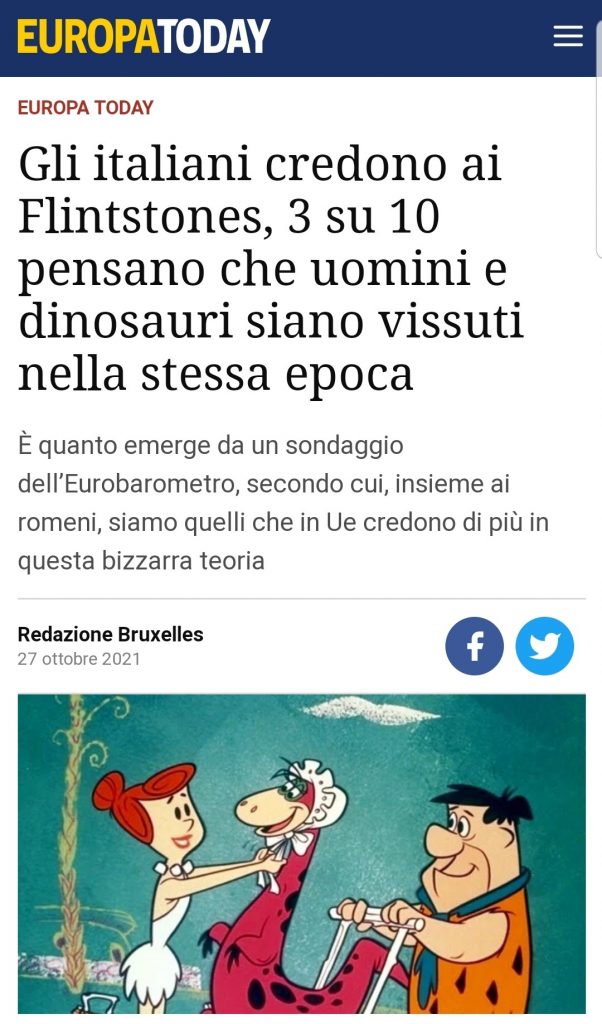 EUROPATODAY

EUROPA TODAY

Gli italiani credono ai Flintstones, 3 su 10 pensano che uomini e dinosauri siano vissuti nella stessa epoca

È quanto emerge da un sondaggio dell'Eurobarometro, secondo cui, insieme ai romeni, siamo quelli che in Ue credono di più in questa bizzarra teoria

Redazione Bruxelles
27 ottobre 2021